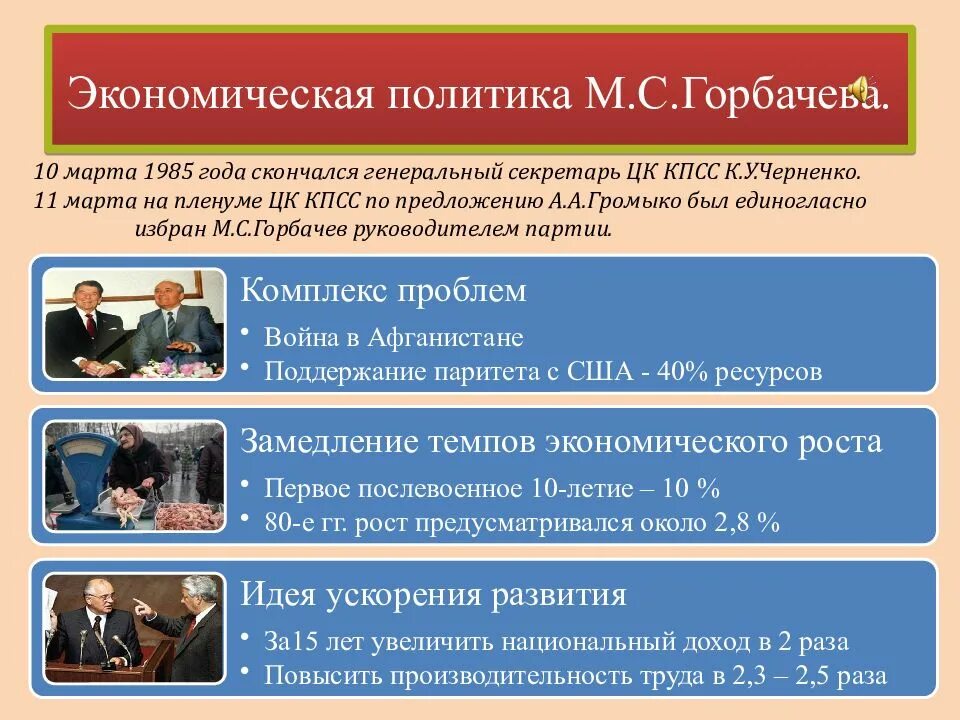 Экономическая политика М.С.Горбачева.

10 марта 1985 года скончался генеральный секретарь ЦК КПСС К.У.Черненко.
11 марта на пленуме ЦК КПСС по предложению А.А.Громыко был единогласно избран М.С.Горбачев руководителем партии.

Комплекс проблем
• Война в Афганистане
• Поддержание паритета с США - 40% ресурсов

Замедление темпов экономического роста
• Первое послевоенное 10-летие – 10 %
• 80-е гг. рост предусматривался около 2,8 %

Идея ускорения развития
• За15 лет увеличить национальный доход в 2 раза
• Повысить производительность труда в 2,3 – 2,5 раза